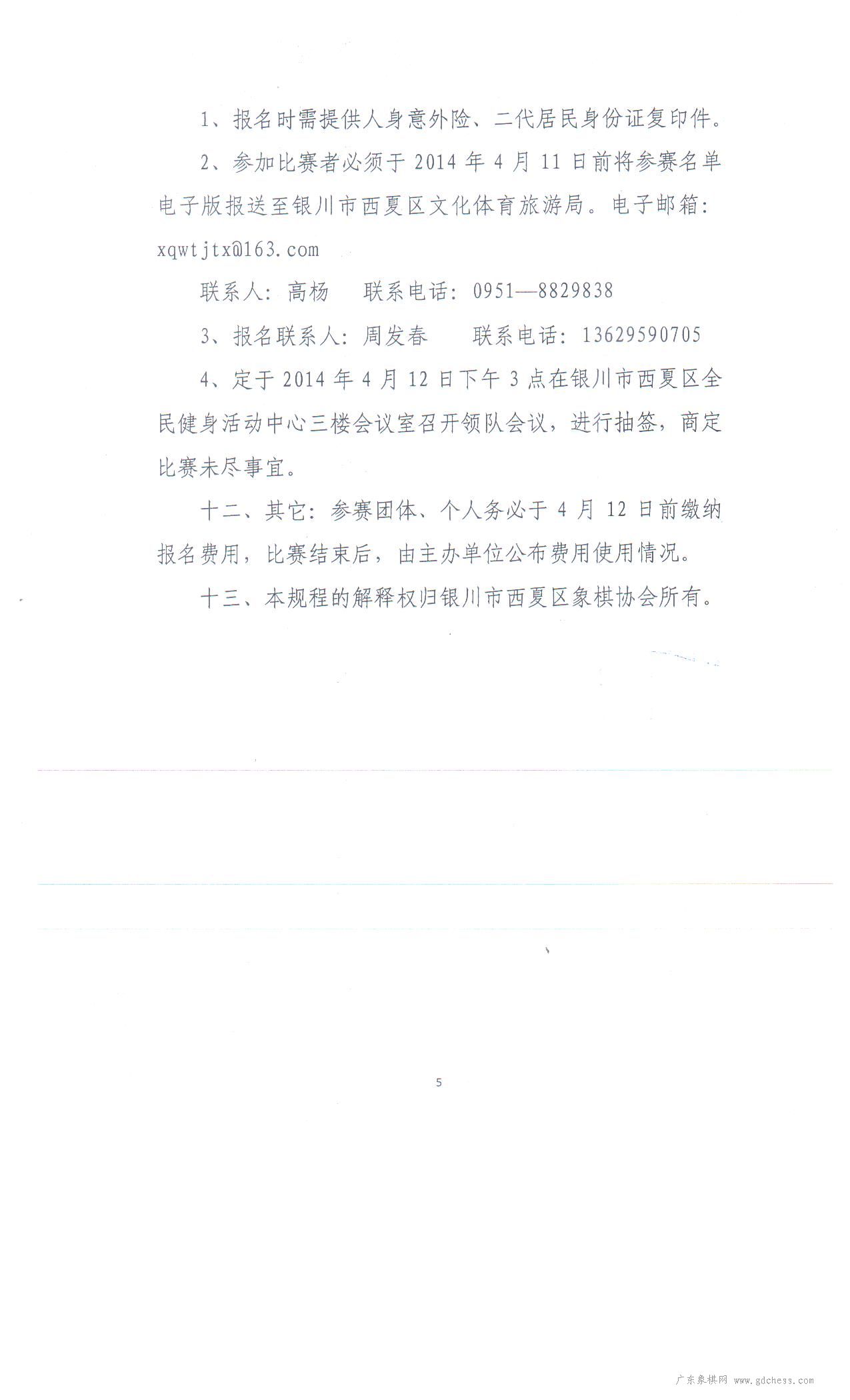 1、报名时需提供人身意外险、二代居民身份证复印件。

2、参加比赛者必须于 2014 年 4 月 11 日前将参赛名单电子版报送至银川市西夏区文化体育旅游局。电子邮箱：xqwtjtx@163.com

联系人：高杨　联系电话：0951—8829838

3、报名联系人：周发春　联系电话：13629590705

4、定于 2014 年 4 月 12 日下午 3 点在银川市西夏区全民健身活动中心三楼会议室召开领队会议，进行抽签，商定比赛未尽事宜。

十二、其它：参赛团体、个人务必于 4 月 12 日前缴纳报名费用，比赛结束后，由主办单位公布费用使用情况。

十三、本规程的解释权归银川市西夏区象棋协会所有。

5

广东象棋网 www.gdchess.com